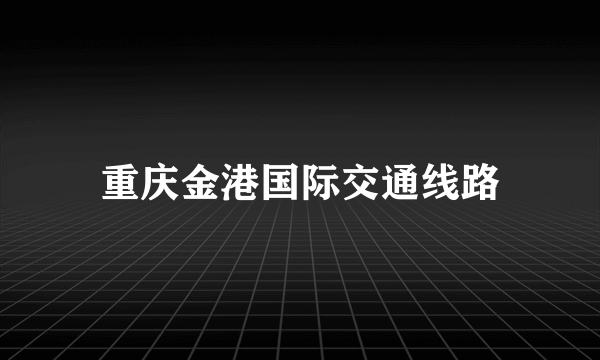 重庆金港国际交通线路